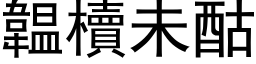 韞櫝未酤